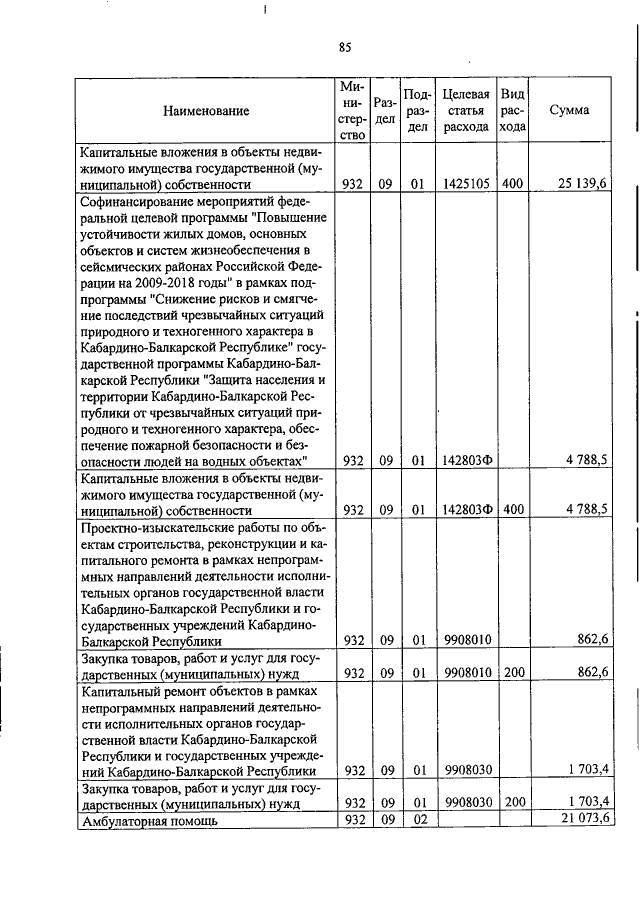 85

| Наименование | Министерство | Раздел | Подраздел | Целевая статья расхода | Вид расхода | Сумма |
|---|---|---|---|---|---|---|
| Капитальные вложения в объекты недвижимого имущества государственной (муниципальной) собственности | 932 | 09 | 01 | 1425105 | 400 | 25 139,6 |
| Софинансирование мероприятий федеральной целевой программы "Повышение устойчивости жилых домов, основных объектов и систем жизнеобеспечения в сейсмических районах Российской Федерации на 2009-2018 годы" в рамках подпрограммы "Снижение рисков и смягчение последствий чрезвычайных ситуаций природного и техногенного характера в Кабардино-Балкарской Республике" государственной программы Кабардино-Балкарской Республики "Защита населения и территории Кабардино-Балкарской Республики от чрезвычайных ситуаций природного и техногенного характера, обеспечение пожарной безопасности и безопасности людей на водных объектах" | 932 | 09 | 01 | 142803Ф | | 4 788,5 |
| Капитальные вложения в объекты недвижимого имущества государственной (муниципальной) собственности | 932 | 09 | 01 | 142803Ф | 400 | 4 788,5 |
| Проектно-изыскательские работы по объектам строительства, реконструкции и капитального ремонта в рамках непрограммных направлений деятельности исполнительных органов государственной власти Кабардино-Балкарской Республики и государственных учреждений Кабардино-Балкарской Республики | 932 | 09 | 01 | 9908010 | | 862,6 |
| Закупка товаров, работ и услуг для государственных (муниципальных) нужд | 932 | 09 | 01 | 9908010 | 200 | 862,6 |
| Капитальный ремонт объектов в рамках непрограммных направлений деятельности исполнительных органов государственной власти Кабардино-Балкарской Республики и государственных учреждений Кабардино-Балкарской Республики | 932 | 09 | 01 | 9908030 | | 1 703,4 |
| Закупка товаров, работ и услуг для государственных (муниципальных) нужд | 932 | 09 | 01 | 9908030 | 200 | 1 703,4 |
| Амбулаторная помощь | 932 | 09 | 02 | | | 21 073,6 |